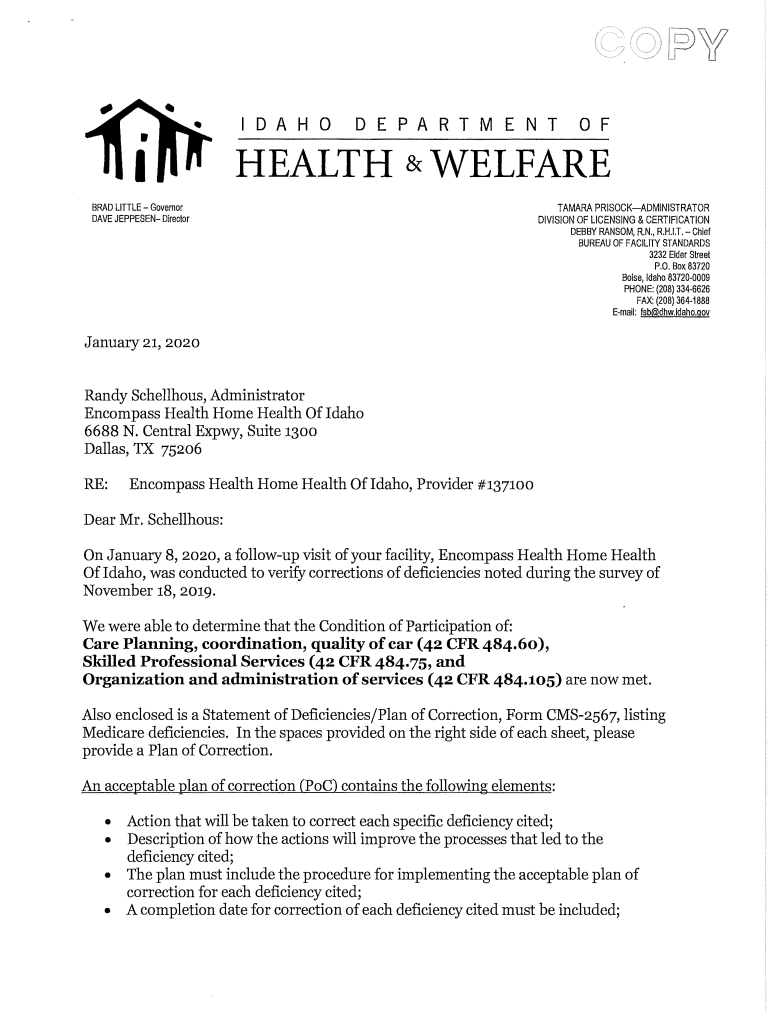 COPY

IDAHO DEPARTMENT OF
HEALTH & WELFARE

BRAD LITTLE – Governor
DAVE JEPPESEN– Director

TAMARA PRISOCK—ADMINISTRATOR
DIVISION OF LICENSING & CERTIFICATION
DEBBY RANSOM, R.N., R.H.I.T. – Chief
BUREAU OF FACILITY STANDARDS
3232 Elder Street
P.O. Box 83720
Boise, Idaho 83720-0009
PHONE: (208) 334-6626
FAX: (208) 364-1888
E-mail: fsb@dhw.idaho.gov

January 21, 2020

Randy Schellhous, Administrator
Encompass Health Home Health Of Idaho
6688 N. Central Expwy, Suite 1300
Dallas, TX 75206

RE: Encompass Health Home Health Of Idaho, Provider #137100

Dear Mr. Schellhous:

On January 8, 2020, a follow-up visit of your facility, Encompass Health Home Health Of Idaho, was conducted to verify corrections of deficiencies noted during the survey of November 18, 2019.

We were able to determine that the Condition of Participation of:
Care Planning, coordination, quality of car (42 CFR 484.60),
Skilled Professional Services (42 CFR 484.75, and
Organization and administration of services (42 CFR 484.105) are now met.

Also enclosed is a Statement of Deficiencies/Plan of Correction, Form CMS-2567, listing Medicare deficiencies. In the spaces provided on the right side of each sheet, please provide a Plan of Correction.

An acceptable plan of correction (PoC) contains the following elements:

• Action that will be taken to correct each specific deficiency cited;
• Description of how the actions will improve the processes that led to the deficiency cited;
• The plan must include the procedure for implementing the acceptable plan of correction for each deficiency cited;
• A completion date for correction of each deficiency cited must be included;